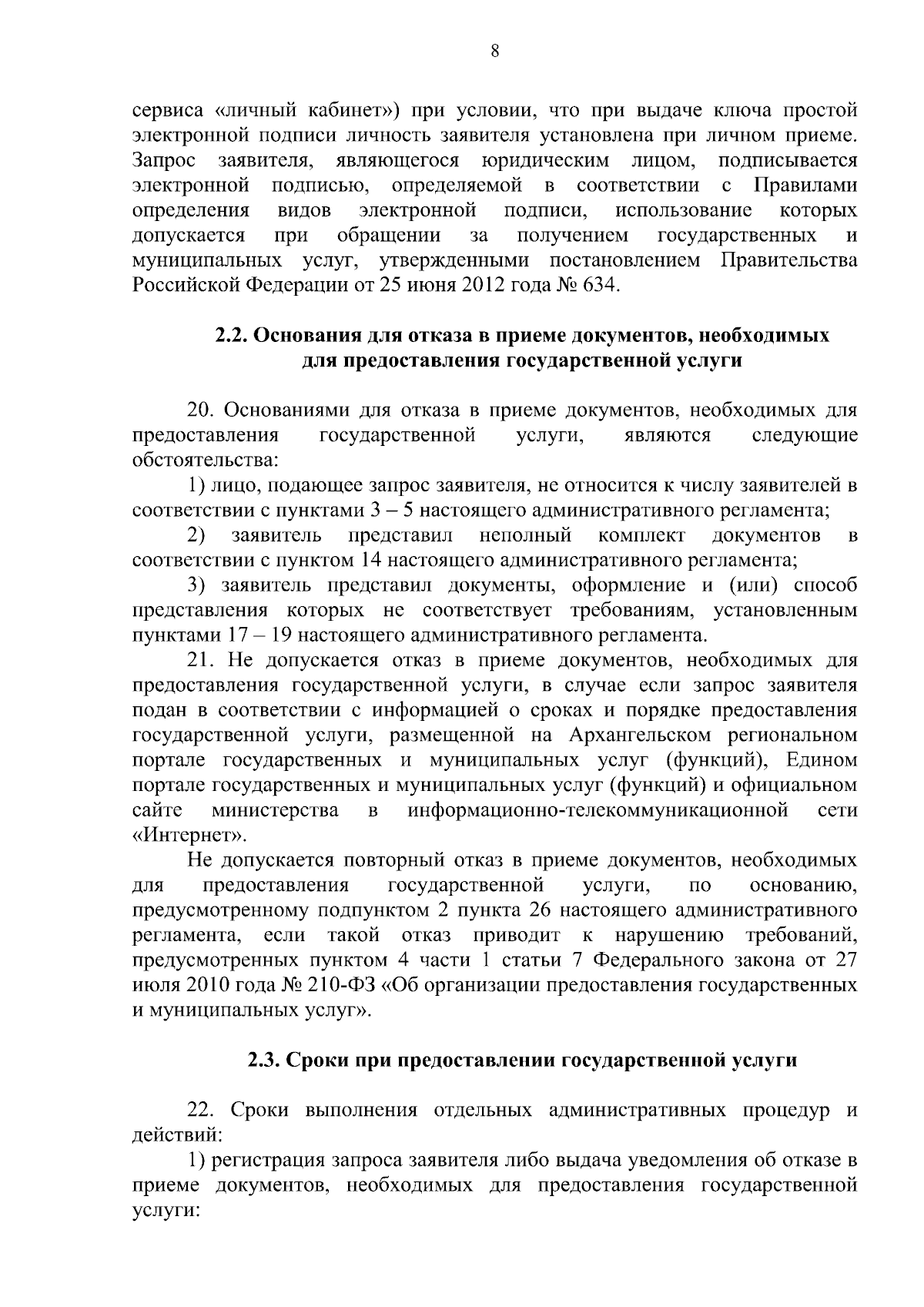 8

сервиса «личный кабинет») при условии, что при выдаче ключа простой электронной подписи личность заявителя установлена при личном приеме. Запрос заявителя, являющегося юридическим лицом, подписывается электронной подписью, определяемой в соответствии с Правилами определения видов электронной подписи, использование которых допускается при обращении за получением государственных и муниципальных услуг, утвержденными постановлением Правительства Российской Федерации от 25 июня 2012 года № 634.

2.2. Основания для отказа в приеме документов, необходимых для предоставления государственной услуги

20. Основаниями для отказа в приеме документов, необходимых для предоставления государственной услуги, являются следующие обстоятельства:

1) лицо, подающее запрос заявителя, не относится к числу заявителей в соответствии с пунктами 3 – 5 настоящего административного регламента;

2) заявитель представил неполный комплект документов в соответствии с пунктом 14 настоящего административного регламента;

3) заявитель представил документы, оформление и (или) способ представления которых не соответствует требованиям, установленным пунктами 17 – 19 настоящего административного регламента.

21. Не допускается отказ в приеме документов, необходимых для предоставления государственной услуги, в случае если запрос заявителя подан в соответствии с информацией о сроках и порядке предоставления государственной услуги, размещенной на Архангельском региональном портале государственных и муниципальных услуг (функций), Едином портале государственных и муниципальных услуг (функций) и официальном сайте министерства в информационно-телекоммуникационной сети «Интернет».

Не допускается повторный отказ в приеме документов, необходимых для предоставления государственной услуги, по основанию, предусмотренному подпунктом 2 пункта 26 настоящего административного регламента, если такой отказ приводит к нарушению требований, предусмотренных пунктом 4 части 1 статьи 7 Федерального закона от 27 июля 2010 года № 210-ФЗ «Об организации предоставления государственных и муниципальных услуг».

2.3. Сроки при предоставлении государственной услуги

22. Сроки выполнения отдельных административных процедур и действий:

1) регистрация запроса заявителя либо выдача уведомления об отказе в приеме документов, необходимых для предоставления государственной услуги: